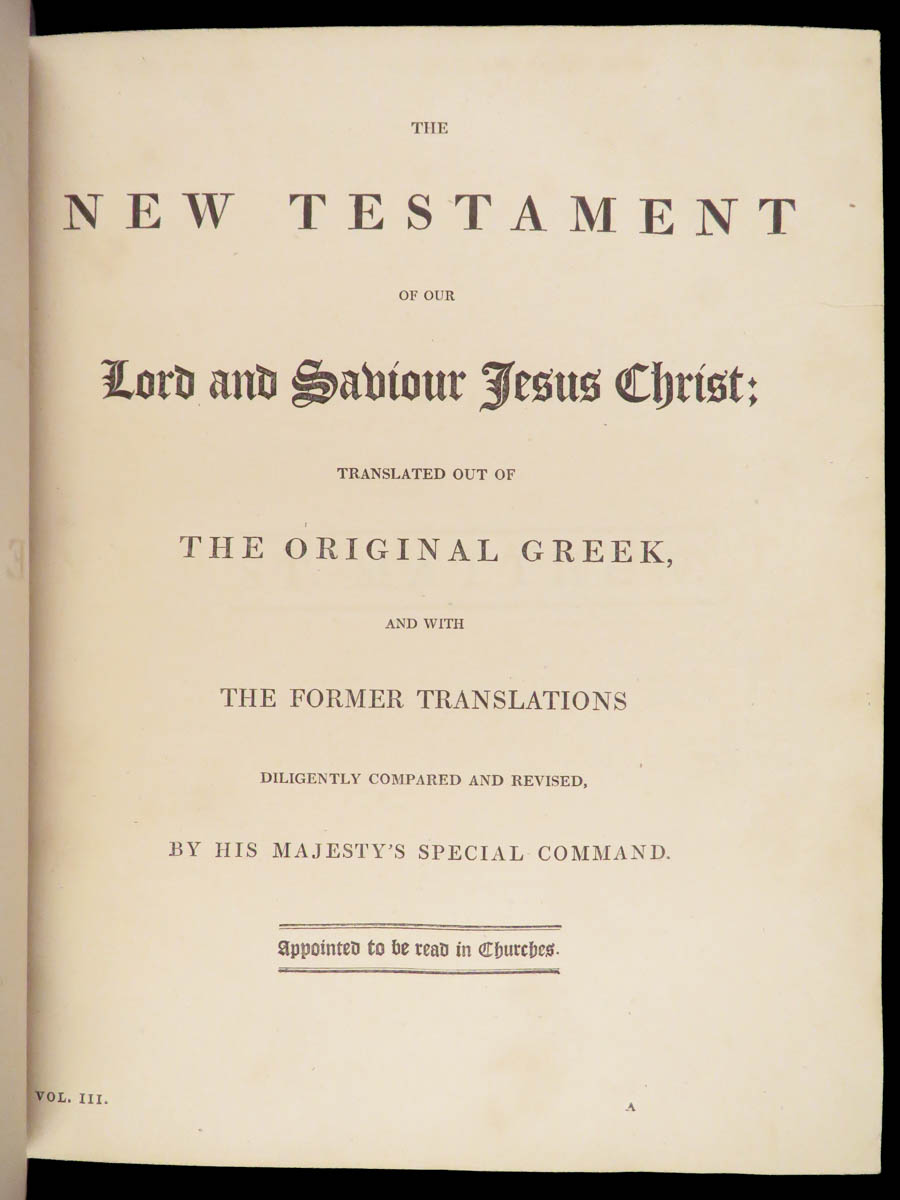 THE

NEW TESTAMENT

OF OUR

Lord and Saviour Jesus Christ:

TRANSLATED OUT OF

THE ORIGINAL GREEK,

AND WITH

THE FORMER TRANSLATIONS

DILIGENTLY COMPARED AND REVISED,

BY HIS MAJESTY'S SPECIAL COMMAND.

Appointed to be read in Churches.

VOL. III.

A